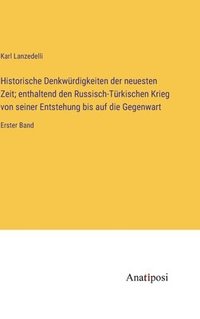 Karl Lanzedelli

Historische Denkwürdigkeiten der neuesten Zeit; enthaltend den Russisch-Türkischen Krieg von seiner Entstehung bis auf die Gegenwart

Erster Band

Anatiposi